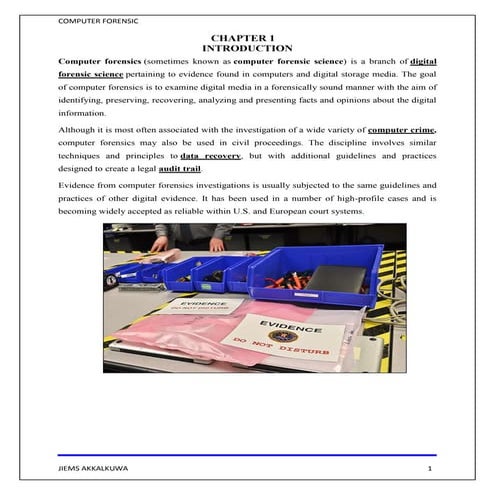 COMPUTER FORENSIC

CHAPTER 1
INTRODUCTION

Computer forensics (sometimes known as computer forensic science) is a branch of digital forensic science pertaining to evidence found in computers and digital storage media. The goal of computer forensics is to examine digital media in a forensically sound manner with the aim of identifying, preserving, recovering, analyzing and presenting facts and opinions about the digital information.

Although it is most often associated with the investigation of a wide variety of computer crime, computer forensics may also be used in civil proceedings. The discipline involves similar techniques and principles to data recovery, but with additional guidelines and practices designed to create a legal audit trail.

Evidence from computer forensics investigations is usually subjected to the same guidelines and practices of other digital evidence. It has been used in a number of high-profile cases and is becoming widely accepted as reliable within U.S. and European court systems.

EVIDENCE
DO NOT DISTURB

EVIDENCE
DO NOT DISTURB

JIEMS AKKALKUWA 1